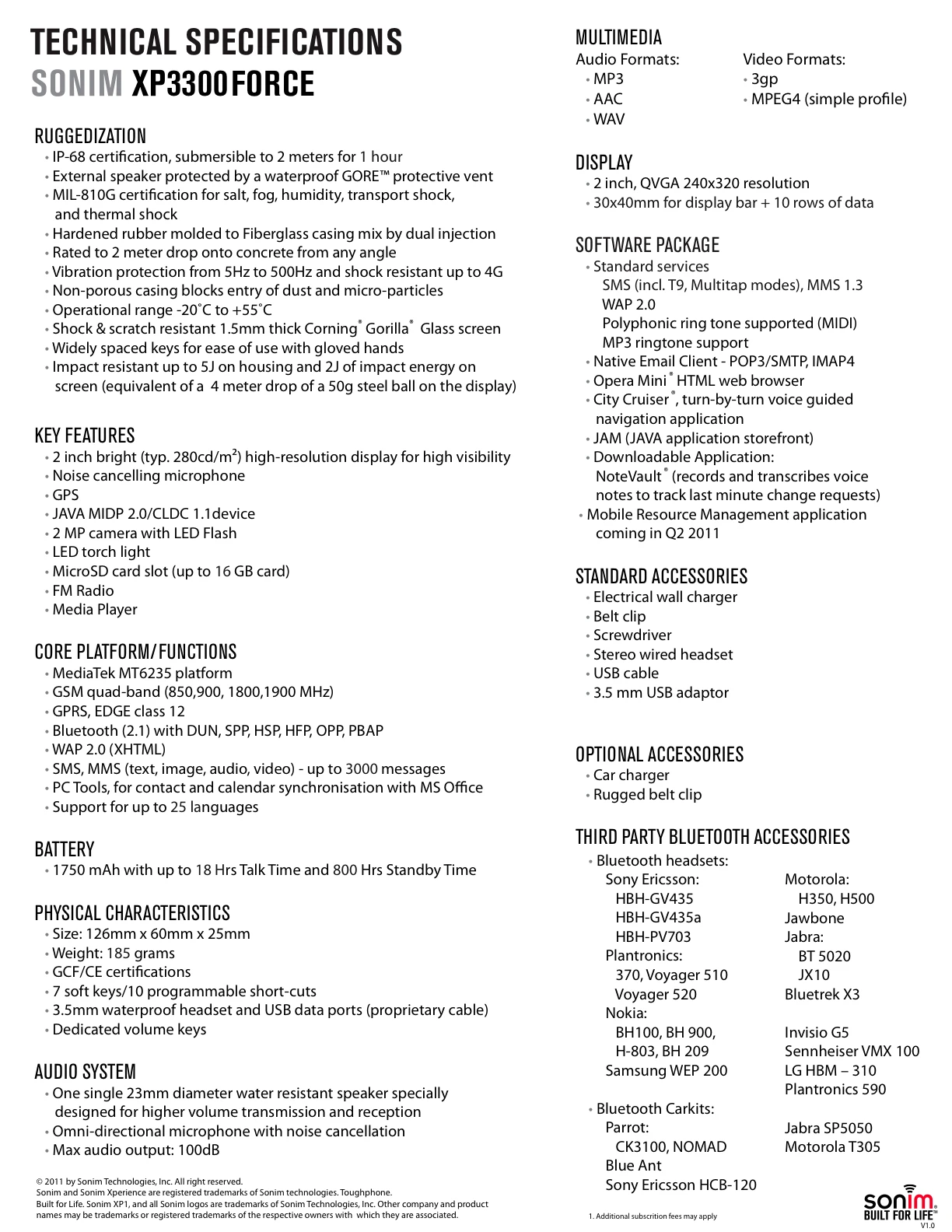 TECHNICAL SPECIFICATIONS
SONIM XP3300 FORCE

RUGGEDIZATION
• IP-68 certification, submersible to 2 meters for 1 hour
• External speaker protected by a waterproof GORE™ protective vent
• MIL-810G certification for salt, fog, humidity, transport shock, and thermal shock
• Hardened rubber molded to Fiberglass casing mix by dual injection
• Rated to 2 meter drop onto concrete from any angle
• Vibration protection from 5Hz to 500Hz and shock resistant up to 4G
• Non-porous casing blocks entry of dust and micro-particles
• Operational range -20°C to +55°C
• Shock & scratch resistant 1.5mm thick Corning® Gorilla® Glass screen
• Widely spaced keys for ease of use with gloved hands
• Impact resistant up to 5J on housing and 2J of impact energy on screen (equivalent of a 4 meter drop of a 50g steel ball on the display)

KEY FEATURES
• 2 inch bright (typ. 280cd/m²) high-resolution display for high visibility
• Noise cancelling microphone
• GPS
• JAVA MIDP 2.0/CLDC 1.1device
• 2 MP camera with LED Flash
• LED torch light
• MicroSD card slot (up to 16 GB card)
• FM Radio
• Media Player

CORE PLATFORM/FUNCTIONS
• MediaTek MT6235 platform
• GSM quad-band (850,900, 1800,1900 MHz)
• GPRS, EDGE class 12
• Bluetooth (2.1) with DUN, SPP, HSP, HFP, OPP, PBAP
• WAP 2.0 (XHTML)
• SMS, MMS (text, image, audio, video) - up to 3000 messages
• PC Tools, for contact and calendar synchronisation with MS Office
• Support for up to 25 languages

BATTERY
• 1750 mAh with up to 18 Hrs Talk Time and 800 Hrs Standby Time

PHYSICAL CHARACTERISTICS
• Size: 126mm x 60mm x 25mm
• Weight: 185 grams
• GCF/CE certifications
• 7 soft keys/10 programmable short-cuts
• 3.5mm waterproof headset and USB data ports (proprietary cable)
• Dedicated volume keys

AUDIO SYSTEM
• One single 23mm diameter water resistant speaker specially designed for higher volume transmission and reception
• Omni-directional microphone with noise cancellation
• Max audio output: 100dB

© 2011 by Sonim Technologies, Inc. All right reserved.
Sonim and Sonim Xperience are registered trademarks of Sonim technologies. Toughphone. Built for Life. Sonim XP1, and all Sonim logos are trademarks of Sonim Technologies, Inc. Other company and product names may be trademarks or registered trademarks of the respective owners with which they are associated.

MULTIMEDIA
Audio Formats:
• MP3
• AAC
• WAV
Video Formats:
• 3gp
• MPEG4 (simple profile)

DISPLAY
• 2 inch, QVGA 240x320 resolution
• 30x40mm for display bar + 10 rows of data

SOFTWARE PACKAGE
• Standard services
SMS (incl. T9, Multitap modes), MMS 1.3
WAP 2.0
Polyphonic ring tone supported (MIDI)
MP3 ringtone support
• Native Email Client - POP3/SMTP, IMAP4
• Opera Mini® HTML web browser
• City Cruiser®, turn-by-turn voice guided navigation application
• JAM (JAVA application storefront)
• Downloadable Application:
NoteVault® (records and transcribes voice notes to track last minute change requests)
• Mobile Resource Management application coming in Q2 2011

STANDARD ACCESSORIES
• Electrical wall charger
• Belt clip
• Screwdriver
• Stereo wired headset
• USB cable
• 3.5 mm USB adaptor

OPTIONAL ACCESSORIES
• Car charger
• Rugged belt clip

THIRD PARTY BLUETOOTH ACCESSORIES
• Bluetooth headsets:
Sony Ericsson:
HBH-GV435
HBH-GV435a
HBH-PV703
Plantronics:
370, Voyager 510
Voyager 520
Nokia:
BH100, BH 900,
H-803, BH 209
Samsung WEP 200
Motorola:
H350, H500
Jawbone
Jabra:
BT 5020
JX10
Bluetrek X3
Invisio G5
Sennheiser VMX 100
LG HBM – 310
Plantronics 590
• Bluetooth Carkits:
Parrot:
CK3100, NOMAD
Blue Ant
Sony Ericsson HCB-120
Jabra SP5050
Motorola T305

1. Additional subscrition fees may apply

sonim
BUILT FOR LIFE™
V1.0